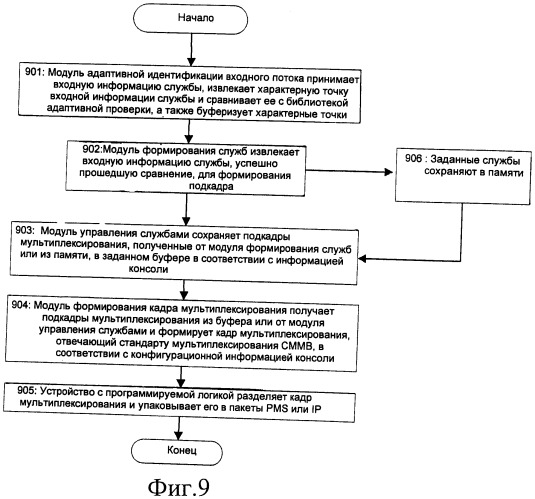 Начало

901: Модуль адаптивной идентификации входного потока принимает входную информацию службы, извлекает характерную точку входной информации службы и сравнивает ее с библиотекой адаптивной проверки, а также буферизует характерные точки

902:Модуль формирования служб извлекает входную информацию службы, успешно прошедшую сравнение, для формирования подкадра

906 : Заданные службы сохраняют в памяти

903: Модуль управления службами сохраняет подкадры мультиплексирования, полученные от модуля формирования служб или из памяти, в заданном буфере в соответствии с информацией консоли

904: Модуль формирования кадра мультиплексирования получает подкадры мультиплексирования из буфера или от модуля управления службами и формирует кадр мультиплексирования, отвечающий стандарту мультиплексирования CMMB, в соответствии с конфигурационной информацией консоли

905: Устройство с программируемой логикой разделяет кадр мультиплексирования и упаковывает его в пакеты PMS или IP

Конец

Фиг.9